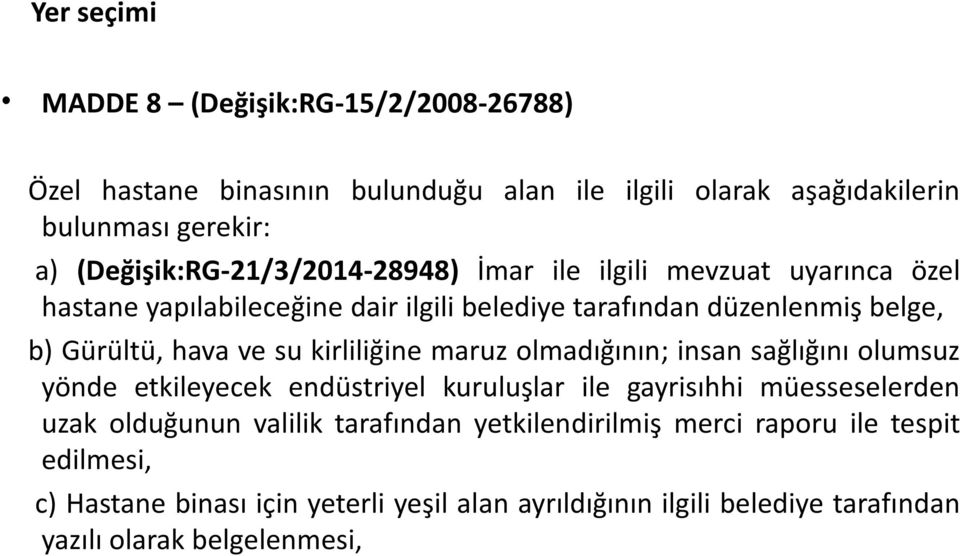 Yer seçimi

• MADDE 8 – (Değişik:RG-15/2/2008-26788)

Özel hastane binasının bulunduğu alan ile ilgili olarak aşağıdakilerin bulunması gerekir:

a) (Değişik:RG-21/3/2014-28948) İmar ile ilgili mevzuat uyarınca özel hastane yapılabileceğine dair ilgili belediye tarafından düzenlenmiş belge,

b) Gürültü, hava ve su kirliliğine maruz olmadığının; insan sağlığını olumsuz yönde etkileyecek endüstriyel kuruluşlar ile gayrisıhhi müesseselerden uzak olduğunun valilik tarafından yetkilendirilmiş merci raporu ile tespit edilmesi,

c) Hastane binası için yeterli yeşil alan ayrıldığının ilgili belediye tarafından yazılı olarak belgelenmesi,